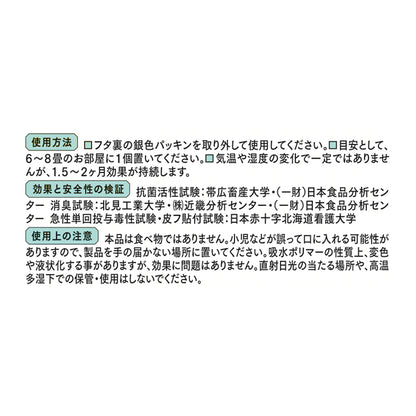 使用方法 □フタ裏の銀色パッキンを取り外して使用してください。□目安として、6～8畳のお部屋に1個置いてください。□気温や湿度の変化で一定ではありませんが、1.5～2ヶ月効果が持続します。

効果と安全性の検証 抗菌活性試験：帯広畜産大学・(一財)日本食品分析センター 消臭試験：北見工業大学・㈱近畿分析センター・(一財)日本食品分析センター 急性単回投与毒性試験・皮フ貼付試験：日本赤十字北海道看護大学

使用上の注意 本品は食べ物ではありません。小児などが誤って口に入れる可能性がありますので、製品を手の届かない場所に置いてください。吸水ポリマーの性質上、変色や液状化する事がありますが、効果に問題はありません。直射日光の当たる場所や、高温多湿下での保管・使用はしないでください。